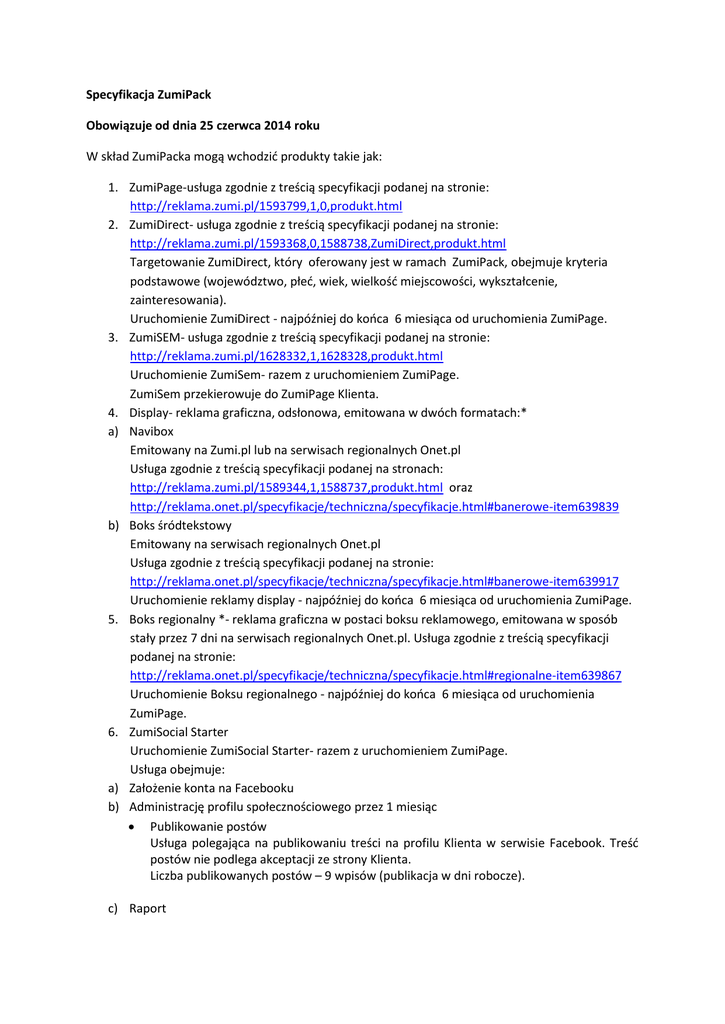 Specyfikacja ZumiPack

Obowiązuje od dnia 25 czerwca 2014 roku

W skład ZumiPacka mogą wchodzić produkty takie jak:

1. ZumiPage-usługa zgodnie z treścią specyfikacji podanej na stronie: http://reklama.zumi.pl/1593799,1,0,produkt.html
2. ZumiDirect- usługa zgodnie z treścią specyfikacji podanej na stronie: http://reklama.zumi.pl/1593368,0,1588738,ZumiDirect,produkt.html
Targetowanie ZumiDirect, który oferowany jest w ramach ZumiPack, obejmuje kryteria podstawowe (województwo, płeć, wiek, wielkość miejscowości, wykształcenie, zainteresowania).
Uruchomienie ZumiDirect - najpóźniej do końca 6 miesiąca od uruchomienia ZumiPage.
3. ZumiSEM- usługa zgodnie z treścią specyfikacji podanej na stronie: http://reklama.zumi.pl/1628332,1,1628328,produkt.html
Uruchomienie ZumiSem- razem z uruchomieniem ZumiPage.
ZumiSem przekierowuje do ZumiPage Klienta.
4. Display- reklama graficzna, odsłonowa, emitowana w dwóch formatach:*
a) Navibox
Emitowany na Zumi.pl lub na serwisach regionalnych Onet.pl
Usługa zgodnie z treścią specyfikacji podanej na stronach: http://reklama.zumi.pl/1589344,1,1588737,produkt.html oraz http://reklama.onet.pl/specyfikacje/techniczna/specyfikacje.html#banerowe-item639839
b) Boks śródtekstowy
Emitowany na serwisach regionalnych Onet.pl
Usługa zgodnie z treścią specyfikacji podanej na stronie: http://reklama.onet.pl/specyfikacje/techniczna/specyfikacje.html#banerowe-item639917
Uruchomienie reklamy display - najpóźniej do końca 6 miesiąca od uruchomienia ZumiPage.
5. Boks regionalny *- reklama graficzna w postaci boksu reklamowego, emitowana w sposób stały przez 7 dni na serwisach regionalnych Onet.pl. Usługa zgodnie z treścią specyfikacji podanej na stronie: http://reklama.onet.pl/specyfikacje/techniczna/specyfikacje.html#regionalne-item639867
Uruchomienie Boksu regionalnego - najpóźniej do końca 6 miesiąca od uruchomienia ZumiPage.
6. ZumiSocial Starter
Uruchomienie ZumiSocial Starter- razem z uruchomieniem ZumiPage.
Usługa obejmuje:
a) Założenie konta na Facebooku
b) Administrację profilu społecznościowego przez 1 miesiąc
• Publikowanie postów
Usługa polegająca na publikowaniu treści na profilu Klienta w serwisie Facebook. Treść postów nie podlega akceptacji ze strony Klienta.
Liczba publikowanych postów – 9 wpisów (publikacja w dni robocze).

c) Raport